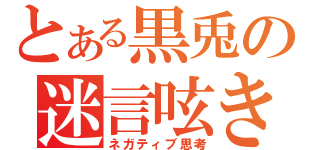 とある黒兎の
迷言呟き
ネガティブ思考